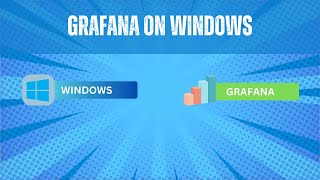 GRAFANA ON WINDOWS

WINDOWS

GRAFANA